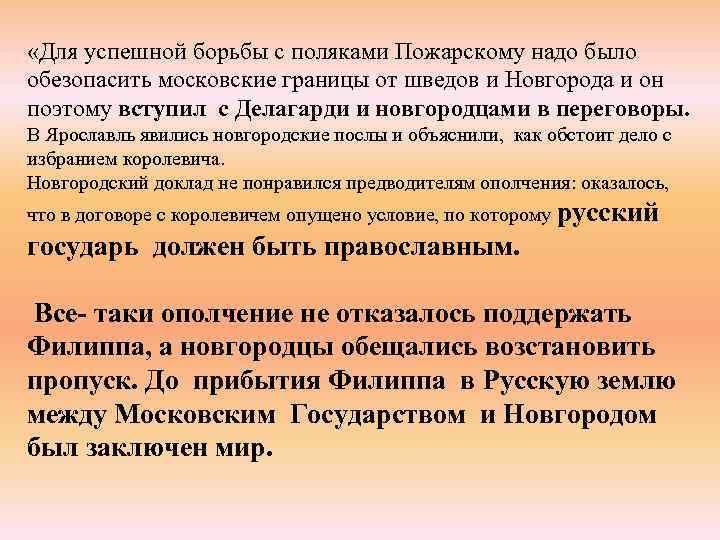 «Для успешной борьбы с поляками Пожарскому надо было обезопасить московские границы от шведов и Новгорода и он поэтому вступил с Делагарди и новгородцами в переговоры.
В Ярославль явились новгородские послы и объяснили, как обстоит дело с избранием королевича.
Новгородский доклад не понравился предводителям ополчения: оказалось, что в договоре с королевичем опущено условие, по которому русский государь должен быть православным.

Все- таки ополчение не отказалось поддержать Филиппа, а новгородцы обещались возстановить пропуск. До прибытия Филиппа в Русскую землю между Московским Государством и Новгородом был заключен мир.